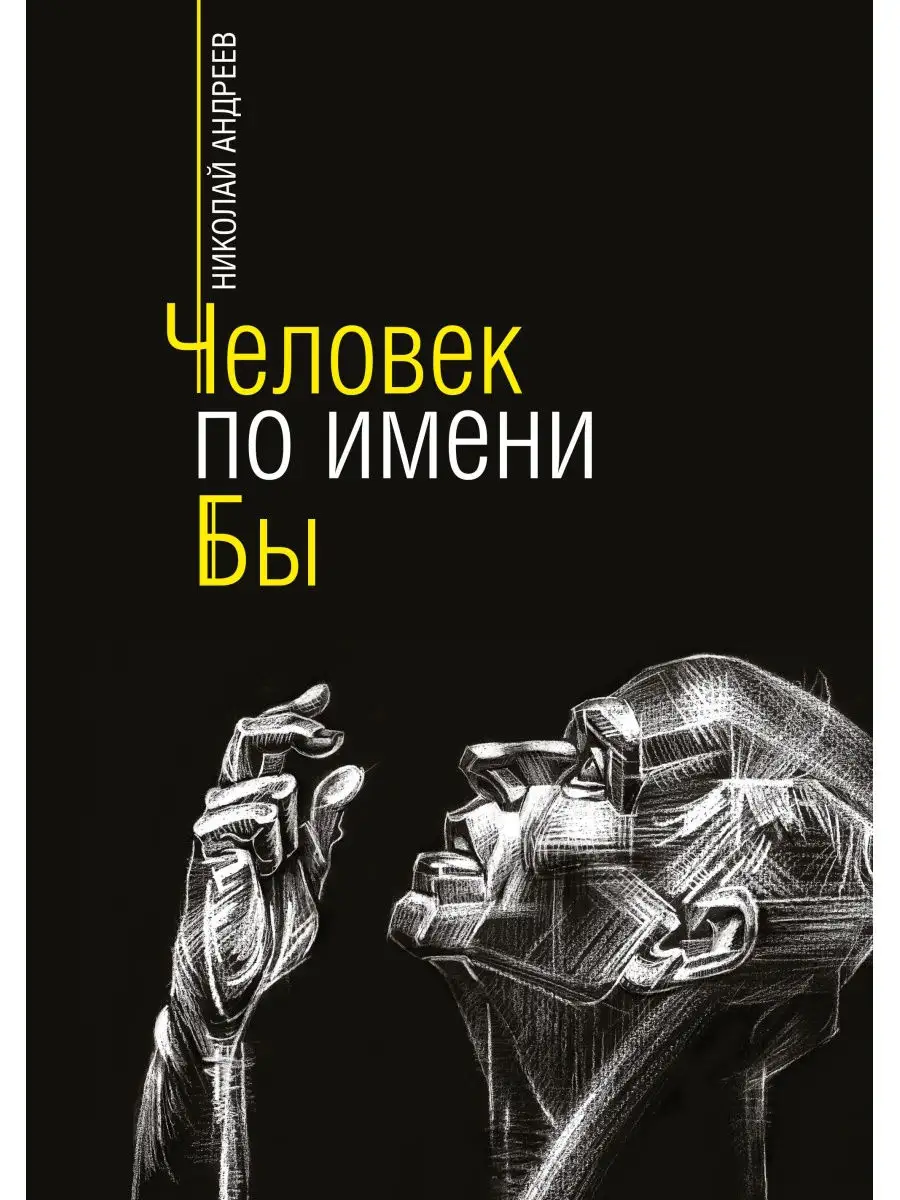 НИКОЛАЙ АНДРЕЕВ

Человек
по имени
Бы